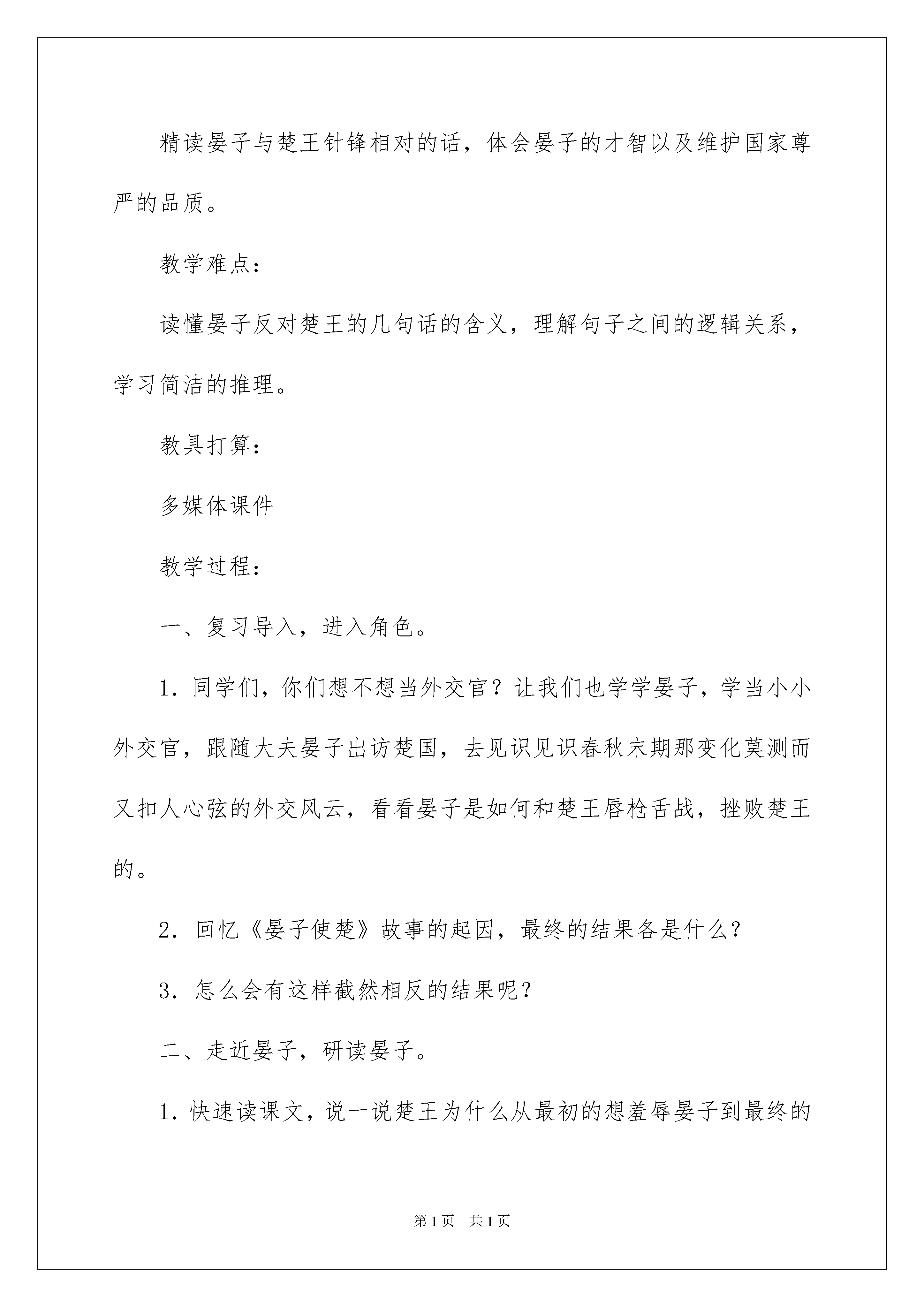 精读晏子与楚王针锋相对的话，体会晏子的才智以及维护国家尊严的品质。

教学难点：

读懂晏子反对楚王的几句话的含义，理解句子之间的逻辑关系，学习简洁的推理。

教具打算：

多媒体课件

教学过程：

一、复习导入，进入角色。

1．同学们，你们想不想当外交官？让我们也学学晏子，学当小小外交官，跟随大夫晏子出访楚国，去见识见识春秋末期那变化莫测而又扣人心弦的外交风云，看看晏子是如何和楚王唇枪舌战，挫败楚王的。

2．回忆《晏子使楚》故事的起因，最终的结果各是什么？

3．怎么会有这样截然相反的结果呢？

二、走近晏子，研读晏子。

1．快速读课文，说一说楚王为什么从最初的想羞辱晏子到最终的

第1页　共1页